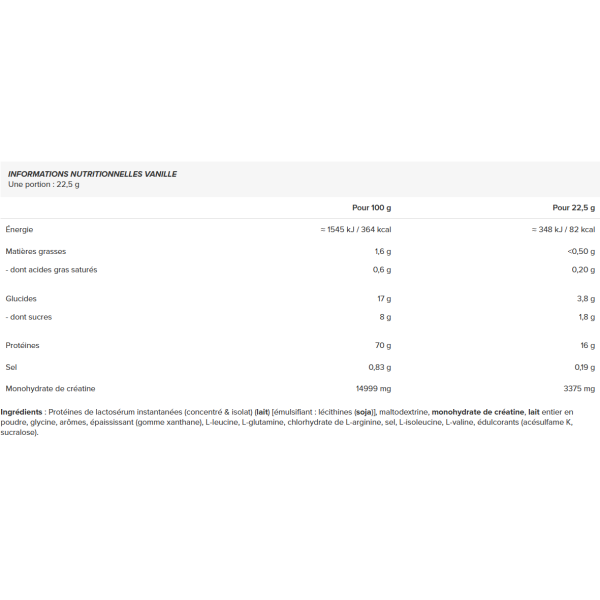 INFORMATIONS NUTRITIONNELLES VANILLE
Une portion : 22,5 g

| | Pour 100 g | Pour 22,5 g |
|---|---|---|
| Énergie | = 1545 kJ / 364 kcal | = 348 kJ / 82 kcal |
| Matières grasses | 1,6 g | <0,50 g |
| - dont acides gras saturés | 0,6 g | 0,20 g |
| Glucides | 17 g | 3,8 g |
| - dont sucres | 8 g | 1,8 g |
| Protéines | 70 g | 16 g |
| Sel | 0,83 g | 0,19 g |
| Monohydrate de créatine | 14999 mg | 3375 mg |

Ingrédients : Protéines de lactosérum instantanées (concentré & isolat) (lait) [émulsifiant : lécithines (soja)], maltodextrine, monohydrate de créatine, lait entier en poudre, glycine, arômes, épaississant (gomme xanthane), L-leucine, L-glutamine, chlorhydrate de L-arginine, sel, L-isoleucine, L-valine, édulcorants (acésulfame K, sucralose).